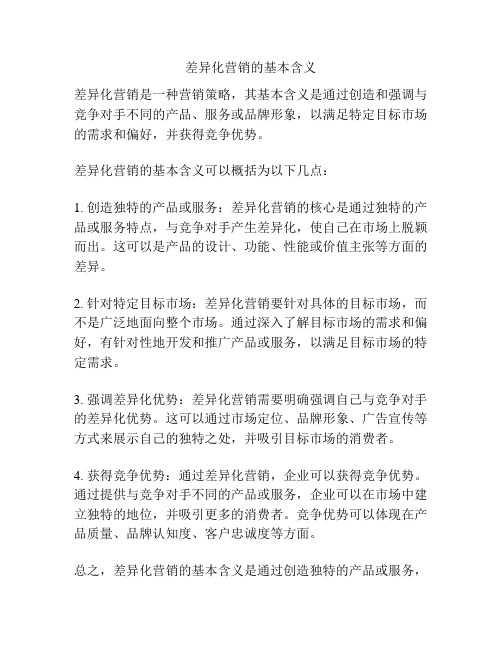 差异化营销的基本含义

差异化营销是一种营销策略，其基本含义是通过创造和强调与竞争对手不同的产品、服务或品牌形象，以满足特定目标市场的需求和偏好，并获得竞争优势。

差异化营销的基本含义可以概括为以下几点：

1. 创造独特的产品或服务：差异化营销的核心是通过独特的产品或服务特点，与竞争对手产生差异化，使自己在市场上脱颖而出。这可以是产品的设计、功能、性能或价值主张等方面的差异。

2. 针对特定目标市场：差异化营销要针对具体的目标市场，而不是广泛地面向整个市场。通过深入了解目标市场的需求和偏好，有针对性地开发和推广产品或服务，以满足目标市场的特定需求。

3. 强调差异化优势：差异化营销需要明确强调自己与竞争对手的差异化优势。这可以通过市场定位、品牌形象、广告宣传等方式来展示自己的独特之处，并吸引目标市场的消费者。

4. 获得竞争优势：通过差异化营销，企业可以获得竞争优势。通过提供与竞争对手不同的产品或服务，企业可以在市场中建立独特的地位，并吸引更多的消费者。竞争优势可以体现在产品质量、品牌认知度、客户忠诚度等方面。

总之，差异化营销的基本含义是通过创造独特的产品或服务，